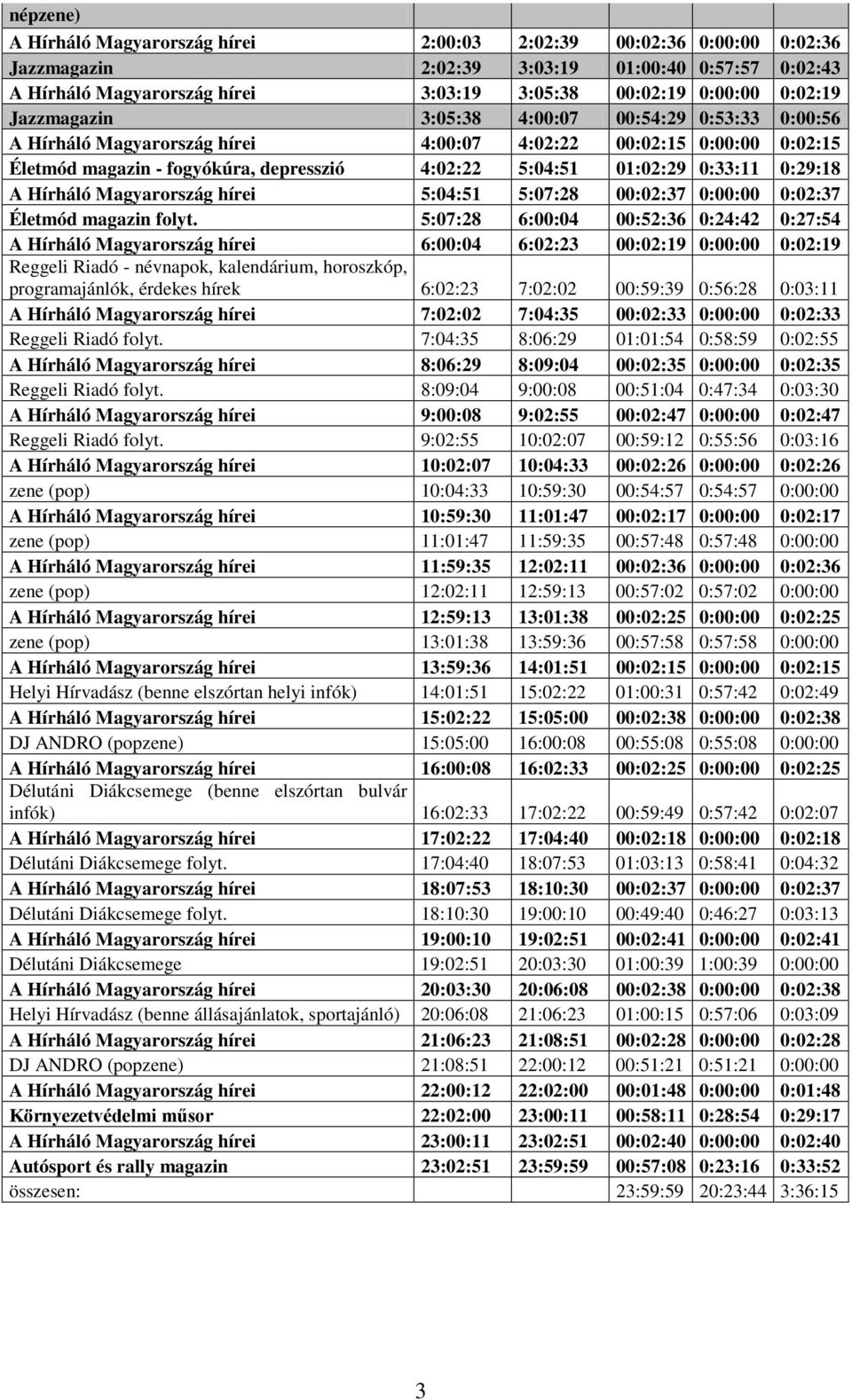 | népzene) | | | | | |
|---|---|---|---|---|---|
| A Hírháló Magyarország hírei | 2:00:03 | 2:02:39 | 00:02:36 | 0:00:00 | 0:02:36 |
| Jazzmagazin | 2:02:39 | 3:03:19 | 01:00:40 | 0:57:57 | 0:02:43 |
| A Hírháló Magyarország hírei | 3:03:19 | 3:05:38 | 00:02:19 | 0:00:00 | 0:02:19 |
| Jazzmagazin | 3:05:38 | 4:00:07 | 00:54:29 | 0:53:33 | 0:00:56 |
| A Hírháló Magyarország hírei | 4:00:07 | 4:02:22 | 00:02:15 | 0:00:00 | 0:02:15 |
| Életmód magazin - fogyókúra, depresszió | 4:02:22 | 5:04:51 | 01:02:29 | 0:33:11 | 0:29:18 |
| A Hírháló Magyarország hírei | 5:04:51 | 5:07:28 | 00:02:37 | 0:00:00 | 0:02:37 |
| Életmód magazin folyt. | 5:07:28 | 6:00:04 | 00:52:36 | 0:24:42 | 0:27:54 |
| A Hírháló Magyarország hírei | 6:00:04 | 6:02:23 | 00:02:19 | 0:00:00 | 0:02:19 |
| Reggeli Riadó - névnapok, kalendárium, horoszkóp, programajánlók, érdekes hírek | 6:02:23 | 7:02:02 | 00:59:39 | 0:56:28 | 0:03:11 |
| A Hírháló Magyarország hírei | 7:02:02 | 7:04:35 | 00:02:33 | 0:00:00 | 0:02:33 |
| Reggeli Riadó folyt. | 7:04:35 | 8:06:29 | 01:01:54 | 0:58:59 | 0:02:55 |
| A Hírháló Magyarország hírei | 8:06:29 | 8:09:04 | 00:02:35 | 0:00:00 | 0:02:35 |
| Reggeli Riadó folyt. | 8:09:04 | 9:00:08 | 00:51:04 | 0:47:34 | 0:03:30 |
| A Hírháló Magyarország hírei | 9:00:08 | 9:02:55 | 00:02:47 | 0:00:00 | 0:02:47 |
| Reggeli Riadó folyt. | 9:02:55 | 10:02:07 | 00:59:12 | 0:55:56 | 0:03:16 |
| A Hírháló Magyarország hírei | 10:02:07 | 10:04:33 | 00:02:26 | 0:00:00 | 0:02:26 |
| zene (pop) | 10:04:33 | 10:59:30 | 00:54:57 | 0:54:57 | 0:00:00 |
| A Hírháló Magyarország hírei | 10:59:30 | 11:01:47 | 00:02:17 | 0:00:00 | 0:02:17 |
| zene (pop) | 11:01:47 | 11:59:35 | 00:57:48 | 0:57:48 | 0:00:00 |
| A Hírháló Magyarország hírei | 11:59:35 | 12:02:11 | 00:02:36 | 0:00:00 | 0:02:36 |
| zene (pop) | 12:02:11 | 12:59:13 | 00:57:02 | 0:57:02 | 0:00:00 |
| A Hírháló Magyarország hírei | 12:59:13 | 13:01:38 | 00:02:25 | 0:00:00 | 0:02:25 |
| zene (pop) | 13:01:38 | 13:59:36 | 00:57:58 | 0:57:58 | 0:00:00 |
| A Hírháló Magyarország hírei | 13:59:36 | 14:01:51 | 00:02:15 | 0:00:00 | 0:02:15 |
| Helyi Hírvadász (benne elszórtan helyi infók) | 14:01:51 | 15:02:22 | 01:00:31 | 0:57:42 | 0:02:49 |
| A Hírháló Magyarország hírei | 15:02:22 | 15:05:00 | 00:02:38 | 0:00:00 | 0:02:38 |
| DJ ANDRO (popzene) | 15:05:00 | 16:00:08 | 00:55:08 | 0:55:08 | 0:00:00 |
| A Hírháló Magyarország hírei | 16:00:08 | 16:02:33 | 00:02:25 | 0:00:00 | 0:02:25 |
| Délutáni Diákcsemege (benne elszórtan bulvár infók) | 16:02:33 | 17:02:22 | 00:59:49 | 0:57:42 | 0:02:07 |
| A Hírháló Magyarország hírei | 17:02:22 | 17:04:40 | 00:02:18 | 0:00:00 | 0:02:18 |
| Délutáni Diákcsemege folyt. | 17:04:40 | 18:07:53 | 01:03:13 | 0:58:41 | 0:04:32 |
| A Hírháló Magyarország hírei | 18:07:53 | 18:10:30 | 00:02:37 | 0:00:00 | 0:02:37 |
| Délutáni Diákcsemege folyt. | 18:10:30 | 19:00:10 | 00:49:40 | 0:46:27 | 0:03:13 |
| A Hírháló Magyarország hírei | 19:00:10 | 19:02:51 | 00:02:41 | 0:00:00 | 0:02:41 |
| Délutáni Diákcsemege | 19:02:51 | 20:03:30 | 01:00:39 | 1:00:39 | 0:00:00 |
| A Hírháló Magyarország hírei | 20:03:30 | 20:06:08 | 00:02:38 | 0:00:00 | 0:02:38 |
| Helyi Hírvadász (benne állásajánlatok, sportajánló) | 20:06:08 | 21:06:23 | 01:00:15 | 0:57:06 | 0:03:09 |
| A Hírháló Magyarország hírei | 21:06:23 | 21:08:51 | 00:02:28 | 0:00:00 | 0:02:28 |
| DJ ANDRO (popzene) | 21:08:51 | 22:00:12 | 00:51:21 | 0:51:21 | 0:00:00 |
| A Hírháló Magyarország hírei | 22:00:12 | 22:02:00 | 00:01:48 | 0:00:00 | 0:01:48 |
| Környezetvédelmi műsor | 22:02:00 | 23:00:11 | 00:58:11 | 0:28:54 | 0:29:17 |
| A Hírháló Magyarország hírei | 23:00:11 | 23:02:51 | 00:02:40 | 0:00:00 | 0:02:40 |
| Autósport és rally magazin | 23:02:51 | 23:59:59 | 00:57:08 | 0:23:16 | 0:33:52 |
| összesen: | | | 23:59:59 | 20:23:44 | 3:36:15 |

3